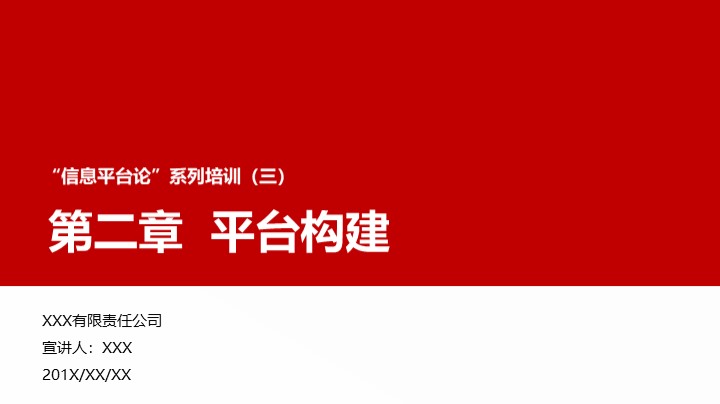 “信息平台论”系列培训（三）

第二章 平台构建

XXX有限责任公司

宣讲人：XXX

201X/XX/XX